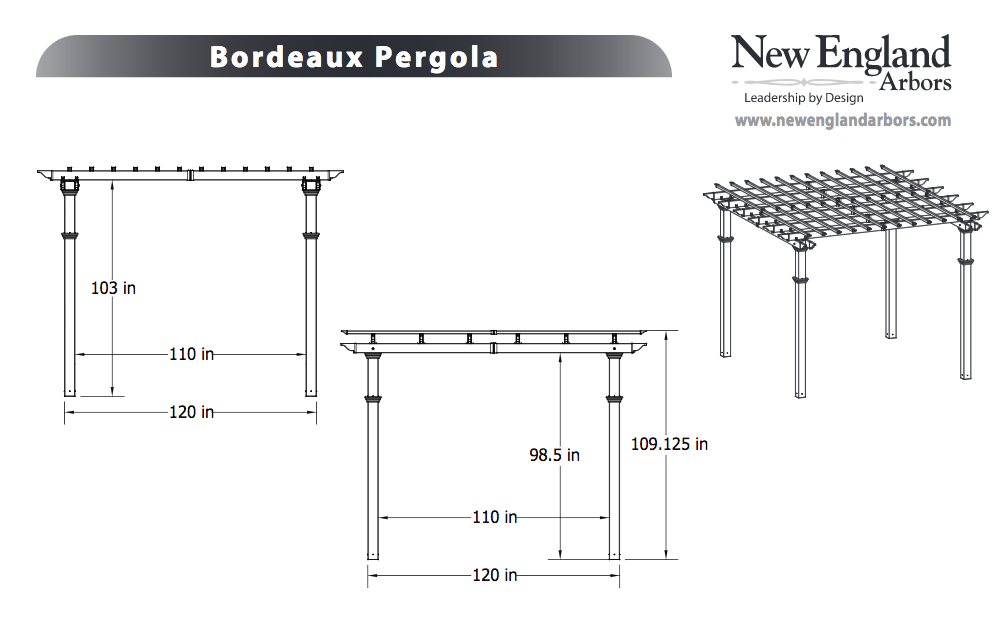 Bordeaux Pergola

New England Arbors
Leadership by Design
www.newenglandarbors.com

103 in
110 in
120 in

98.5 in
109.125 in
110 in
120 in